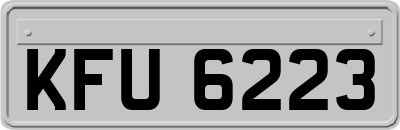 KFU 6223